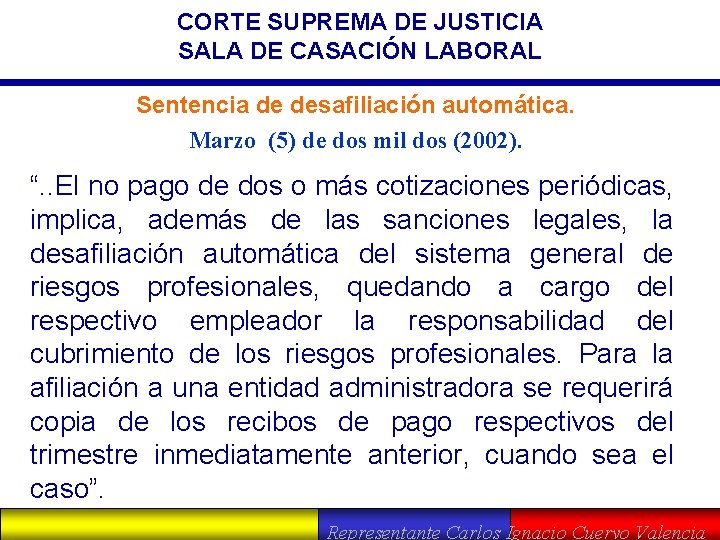 CORTE SUPREMA DE JUSTICIA
SALA DE CASACIÓN LABORAL

Sentencia de desafiliación automática.

Marzo (5) de dos mil dos (2002).

“..El no pago de dos o más cotizaciones periódicas, implica, además de las sanciones legales, la desafiliación automática del sistema general de riesgos profesionales, quedando a cargo del respectivo empleador la responsabilidad del cubrimiento de los riesgos profesionales. Para la afiliación a una entidad administradora se requerirá copia de los recibos de pago respectivos del trimestre inmediatamente anterior, cuando sea el caso”.

Representante Carlos Ignacio Cuervo Valencia